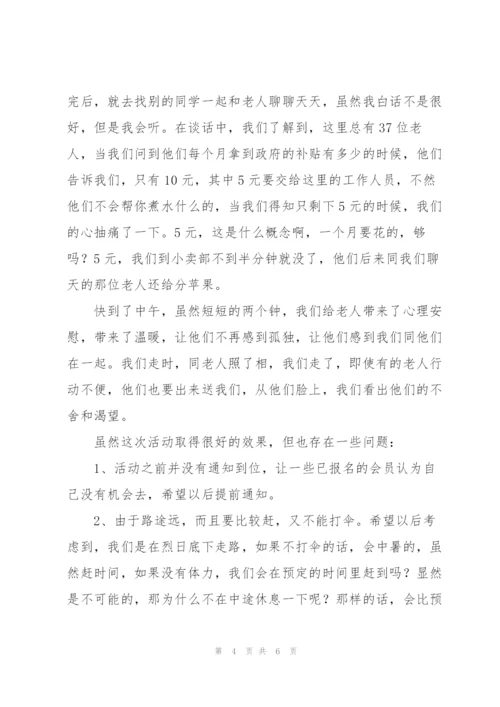 完后，就去找别的同学一起和老人聊聊天天，虽然我白话不是很好，但是我会听。在谈话中，我们了解到，这里总有37位老人，当我们问到他们每个月拿到政府的补贴有多少的时候，他们告诉我们，只有10元，其中5元要交给这里的工作人员，不然他们不会帮你煮水什么的，当我们得知只剩下5元的时候，我们的心抽痛了一下。5元，这是什么概念啊，一个月要花的，够吗？5元，我们到小卖部不到半分钟就没了，他们后来同我们聊天的那位老人还给分苹果。

快到了中午，虽然短短的两个钟，我们给老人带来了心理安慰，带来了温暖，让他们不再感到孤独，让他们感到我们同他们在一起。我们走时，同老人照了相，我们走了，即使有的老人行动不便，他们也要出来送我们，从他们脸上，我们看出他们的不舍和渴望。

虽然这次活动取得很好的效果，但也存在一些问题：

1、活动之前并没有通知到位，让一些已报名的会员认为自己没有机会去，希望以后提前通知。

2、由于路途远，而且要比较赶，又不能打伞。希望以后考虑到，我们是在烈日底下走路，如果不打伞的话，会中暑的，虽然赶时间，如果没有体力，我们会在预定的时间里赶到吗？显然是不可能的，那为什么不在中途休息一下呢？那样的话，会比预

第 4 页 共 6 页